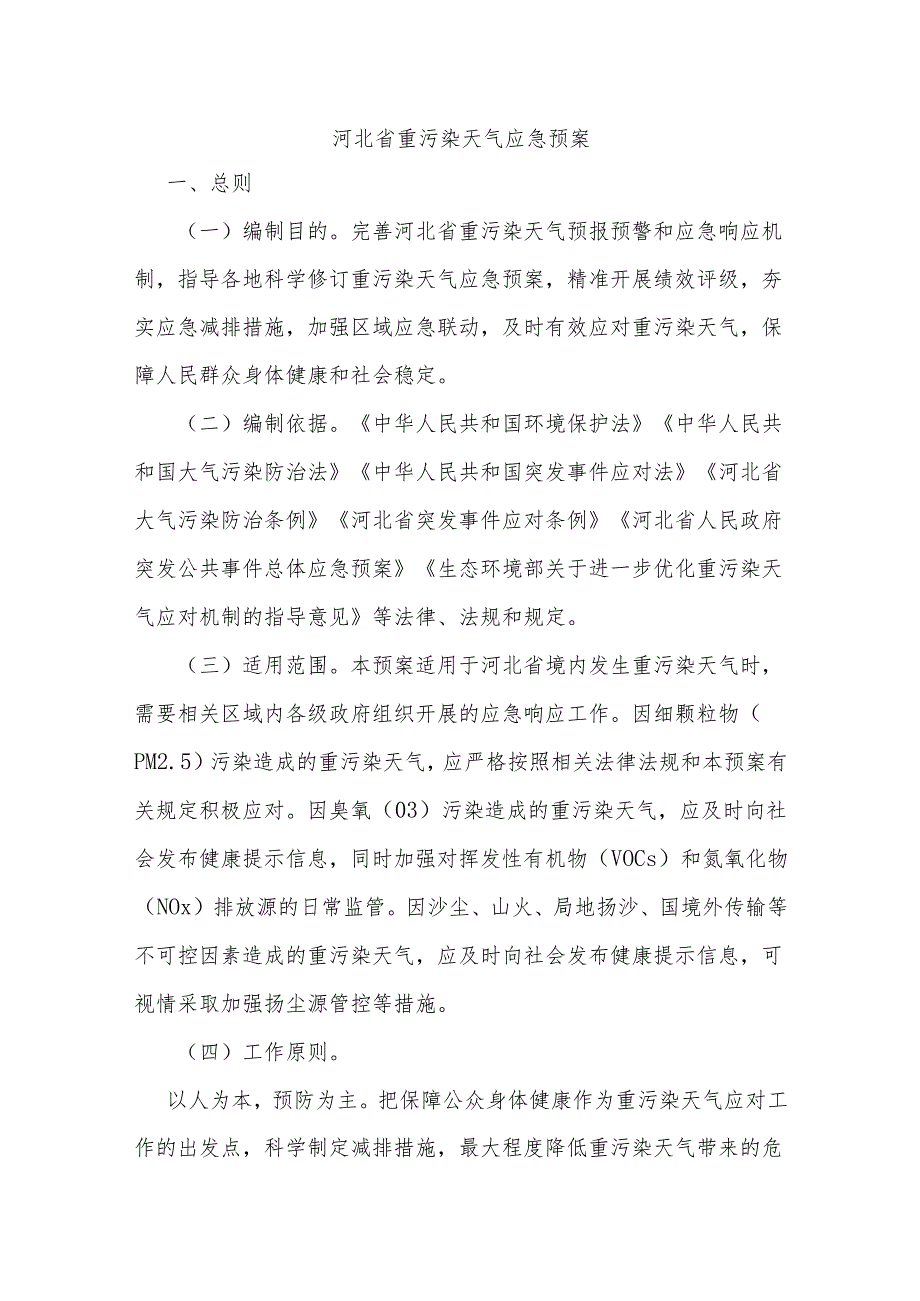 河北省重污染天气应急预案

一、总则

（一）编制目的。完善河北省重污染天气预报预警和应急响应机制，指导各地科学修订重污染天气应急预案，精准开展绩效评级，夯实应急减排措施，加强区域应急联动，及时有效应对重污染天气，保障人民群众身体健康和社会稳定。

（二）编制依据。《中华人民共和国环境保护法》《中华人民共和国大气污染防治法》《中华人民共和国突发事件应对法》《河北省大气污染防治条例》《河北省突发事件应对条例》《河北省人民政府突发公共事件总体应急预案》《生态环境部关于进一步优化重污染天气应对机制的指导意见》等法律、法规和规定。

（三）适用范围。本预案适用于河北省境内发生重污染天气时，需要相关区域内各级政府组织开展的应急响应工作。因细颗粒物（PM2.5）污染造成的重污染天气，应严格按照相关法律法规和本预案有关规定积极应对。因臭氧（O3）污染造成的重污染天气，应及时向社会发布健康提示信息，同时加强对挥发性有机物（VOCs）和氮氧化物（NOx）排放源的日常监管。因沙尘、山火、局地扬沙、国境外传输等不可控因素造成的重污染天气，应及时向社会发布健康提示信息，可视情采取加强扬尘源管控等措施。

（四）工作原则。

以人为本，预防为主。把保障公众身体健康作为重污染天气应对工作的出发点，科学制定减排措施，最大程度降低重污染天气带来的危